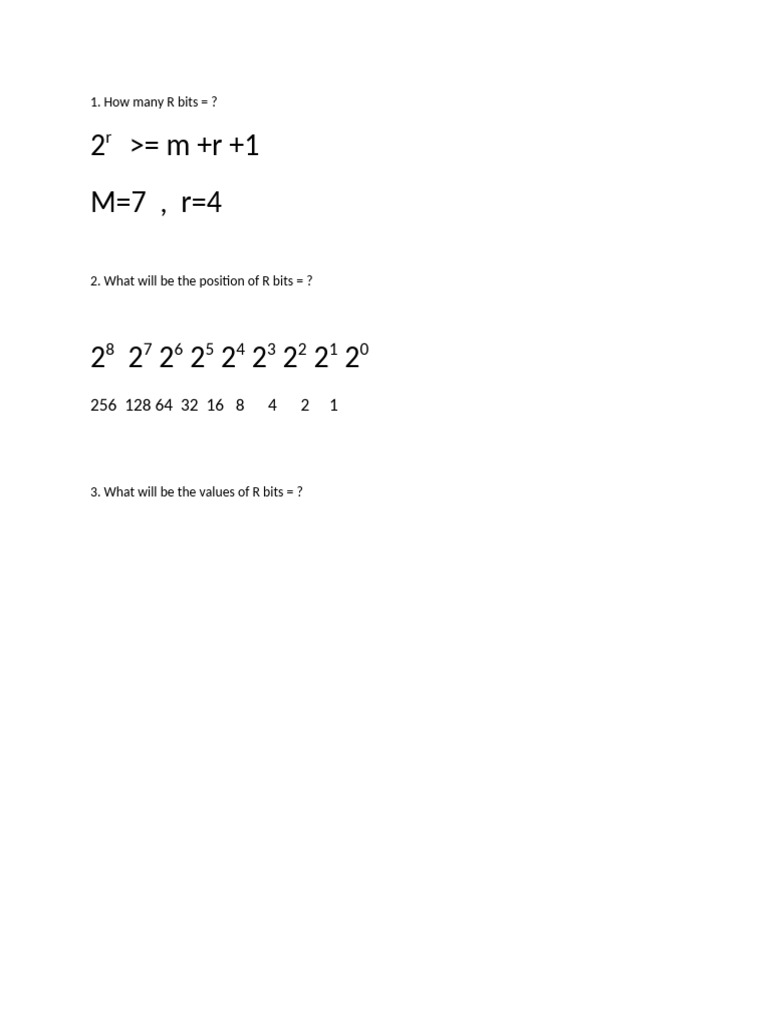 1. How many R bits = ?

$2^r$ >= m +r +1

M=7 , r=4

2. What will be the position of R bits = ?

$2^8$ $2^7$ $2^6$ $2^5$ $2^4$ $2^3$ $2^2$ $2^1$ $2^0$

256 128 64 32 16 8 4 2 1

3. What will be the values of R bits = ?